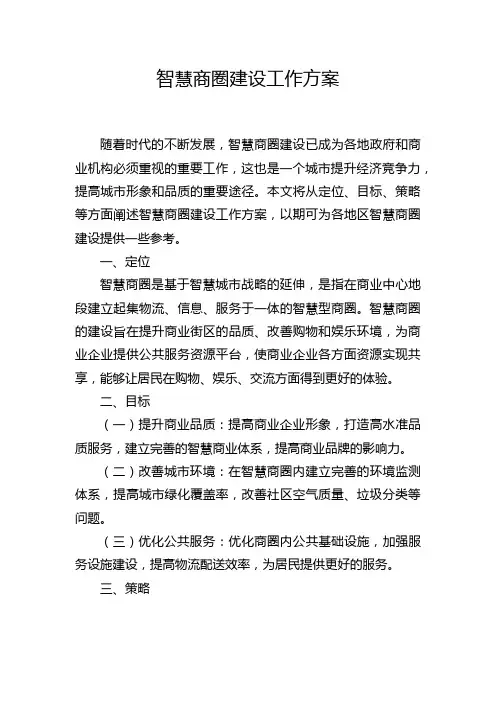 智慧商圈建设工作方案

随着时代的不断发展，智慧商圈建设已成为各地政府和商业机构必须重视的重要工作，这也是一个城市提升经济竞争力，提高城市形象和品质的重要途径。本文将从定位、目标、策略等方面阐述智慧商圈建设工作方案，以期可为各地区智慧商圈建设提供一些参考。

一、定位

智慧商圈是基于智慧城市战略的延伸，是指在商业中心地段建立起集物流、信息、服务于一体的智慧型商圈。智慧商圈的建设旨在提升商业街区的品质、改善购物和娱乐环境，为商业企业提供公共服务资源平台，使商业企业各方面资源实现共享，能够让居民在购物、娱乐、交流方面得到更好的体验。

二、目标

（一）提升商业品质：提高商业企业形象，打造高水准品质服务，建立完善的智慧商业体系，提高商业品牌的影响力。

（二）改善城市环境：在智慧商圈内建立完善的环境监测体系，提高城市绿化覆盖率，改善社区空气质量、垃圾分类等问题。

（三）优化公共服务：优化商圈内公共基础设施，加强服务设施建设，提高物流配送效率，为居民提供更好的服务。

三、策略